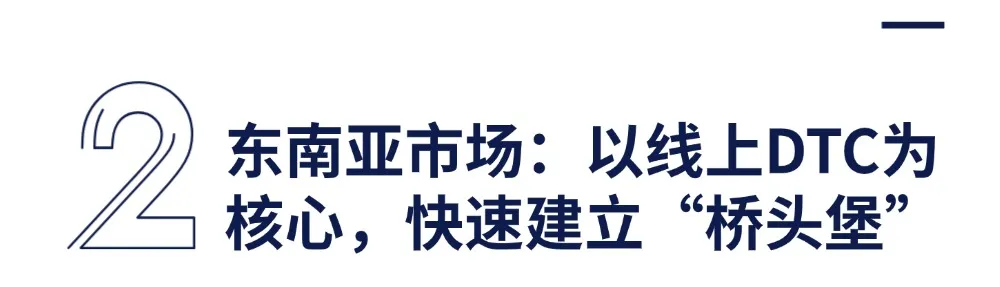 2

东南亚市场：以线上DTC为核心，快速建立“桥头堡”